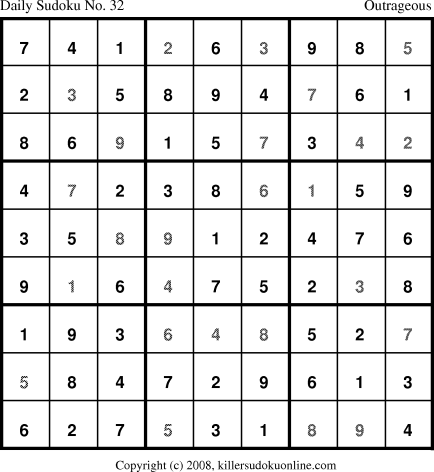 Daily Sudoku No. 32

Outrageous

| 7 | 4 | 1 | 2 | 6 | 3 | 9 | 8 | 5 |
|---|---|---|---|---|---|---|---|---|
| 2 | 3 | 5 | 8 | 9 | 4 | 7 | 6 | 1 |
| 8 | 6 | 9 | 1 | 5 | 7 | 3 | 4 | 2 |
| 4 | 7 | 2 | 3 | 8 | 6 | 1 | 5 | 9 |
| 3 | 5 | 8 | 9 | 1 | 2 | 4 | 7 | 6 |
| 9 | 1 | 6 | 4 | 7 | 5 | 2 | 3 | 8 |
| 1 | 9 | 3 | 6 | 4 | 8 | 5 | 2 | 7 |
| 5 | 8 | 4 | 7 | 2 | 9 | 6 | 1 | 3 |
| 6 | 2 | 7 | 5 | 3 | 1 | 8 | 9 | 4 |

Copyright (c) 2008, killersudokuonline.com